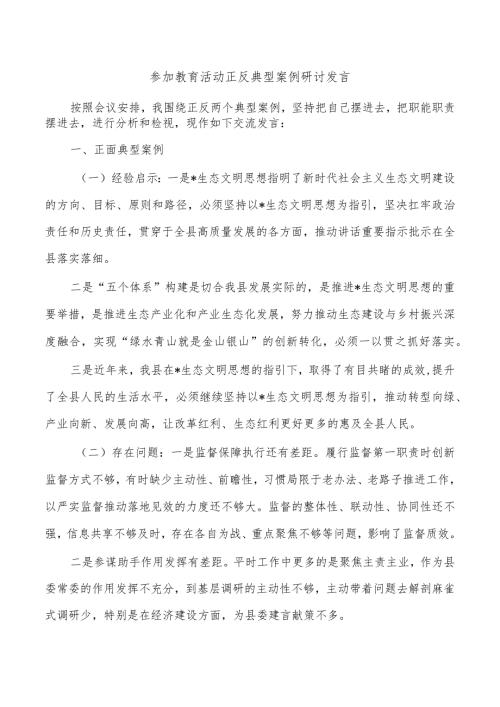 参加教育活动正反典型案例研讨发言

按照会议安排，我围绕正反两个典型案例，坚持把自己摆进去，把职能职责摆进去，进行分析和检视，现作如下交流发言：

一、正面典型案例

（一）经验启示：一是*生态文明思想指明了新时代社会主义生态文明建设的方向、目标、原则和路径，必须坚持以*生态文明思想为指引，坚决扛牢政治责任和历史责任，贯穿于全县高质量发展的各方面，推动讲话重要指示批示在全县落实落细。

二是“五个体系”构建是切合我县发展实际的，是推进*生态文明思想的重要举措，是推进生态产业化和产业生态化发展，努力推动生态建设与乡村振兴深度融合，实现“绿水青山就是金山银山”的创新转化，必须一以贯之抓好落实。

三是近年来，我县在*生态文明思想的指引下，取得了有目共睹的成效，提升了全县人民的生活水平，必须继续坚持以*生态文明思想为指引，推动转型向绿、产业向新、发展向高，让改革红利、生态红利更好更多的惠及全县人民。

（二）存在问题：一是监督保障执行还有差距。履行监督第一职责时创新监督方式不够，有时缺少主动性、前瞻性，习惯局限于老办法、老路子推进工作，以严实监督推动落地见效的力度还不够大。监督的整体性、联动性、协同性还不强，信息共享不够及时，存在各自为战、重点聚焦不够等问题，影响了监督质效。

二是参谋助手作用发挥有差距。平时工作中更多的是聚焦主责主业，作为县委常委的作用发挥不充分，到基层调研的主动性不够，主动带着问题去解剖麻雀式调研少，特别是在经济建设方面，为县委建言献策不多。